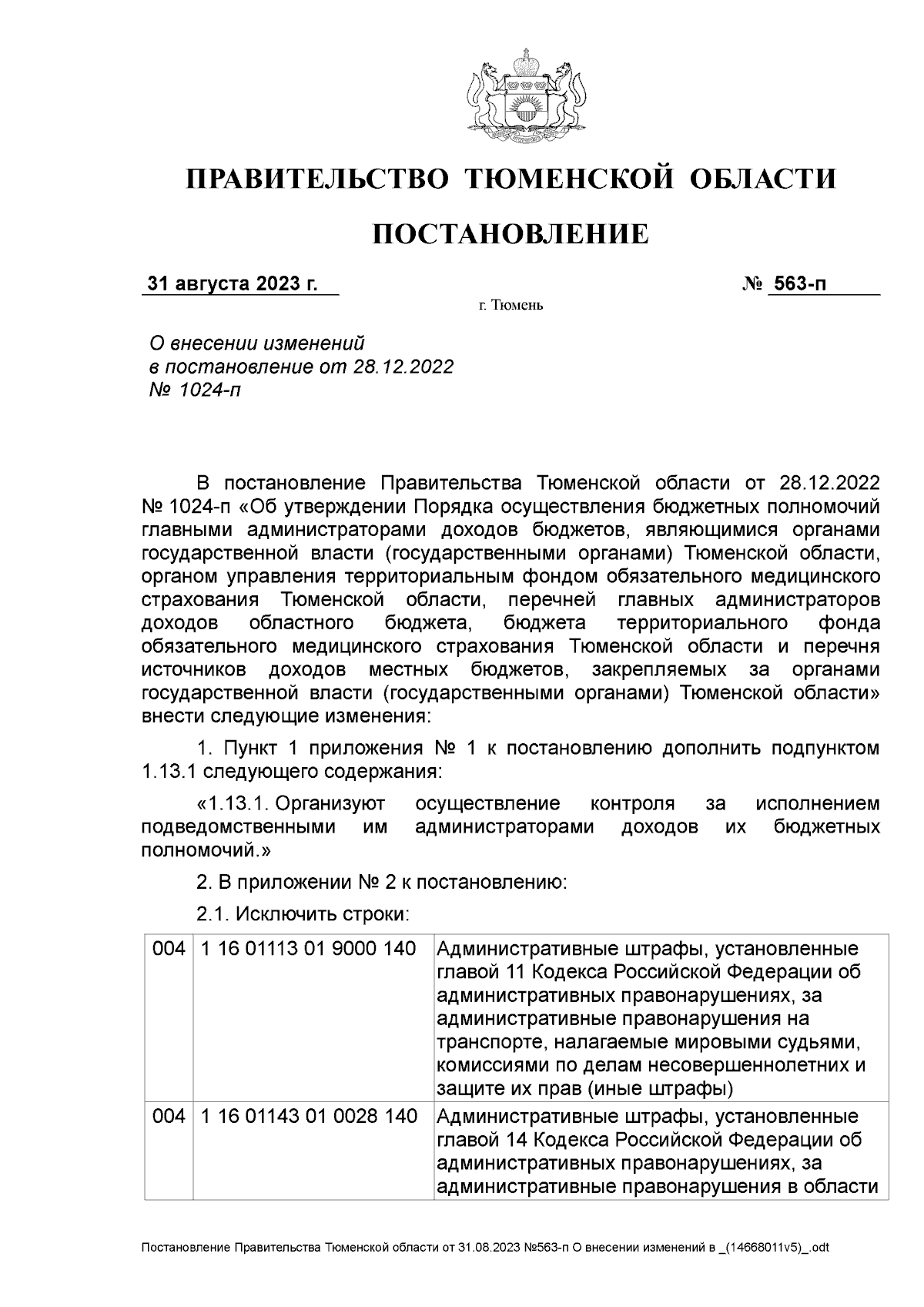 ПРАВИТЕЛЬСТВО ТЮМЕНСКОЙ ОБЛАСТИ

ПОСТАНОВЛЕНИЕ

31 августа 2023 г. № 563-п

г. Тюмень

О внесении изменений в постановление от 28.12.2022 № 1024-п

В постановление Правительства Тюменской области от 28.12.2022 № 1024-п «Об утверждении Порядка осуществления бюджетных полномочий главными администраторами доходов бюджетов, являющимися органами государственной власти (государственными органами) Тюменской области, органом управления территориальным фондом обязательного медицинского страхования Тюменской области, перечней главных администраторов доходов областного бюджета, бюджета территориального фонда обязательного медицинского страхования Тюменской области и перечня источников доходов местных бюджетов, закрепляемых за органами государственной власти (государственными органами) Тюменской области» внести следующие изменения:

1. Пункт 1 приложения № 1 к постановлению дополнить подпунктом 1.13.1 следующего содержания:

«1.13.1. Организуют осуществление контроля за исполнением подведомственными им администраторами доходов их бюджетных полномочий.»

2. В приложении № 2 к постановлению:

2.1. Исключить строки:

| 004 | 1 16 01113 01 9000 140 | Административные штрафы, установленные главой 11 Кодекса Российской Федерации об административных правонарушениях, за административные правонарушения на транспорте, налагаемые мировыми судьями, комиссиями по делам несовершеннолетних и защите их прав (иные штрафы) |
|---|---|---|
| 004 | 1 16 01143 01 0028 140 | Административные штрафы, установленные главой 14 Кодекса Российской Федерации об административных правонарушениях, за административные правонарушения в области |

Постановление Правительства Тюменской области от 31.08.2023 №563-п О внесении изменений в _(14668011v5)_.odt